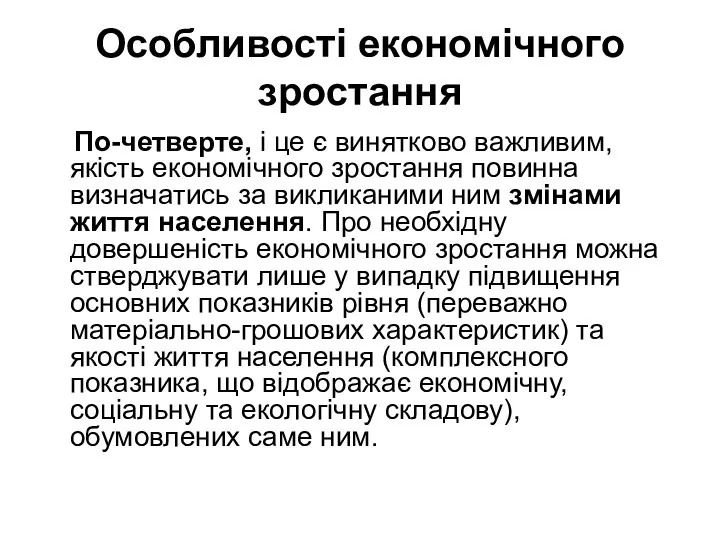 Особливості економічного зростання

По-четверте, і це є винятково важливим, якість економічного зростання повинна визначатись за викликаними ним змінами життя населення. Про необхідну довершеність економічного зростання можна стверджувати лише у випадку підвищення основних показників рівня (переважно матеріально-грошових характеристик) та якості життя населення (комплексного показника, що відображає економічну, соціальну та екологічну складову), обумовлених саме ним.